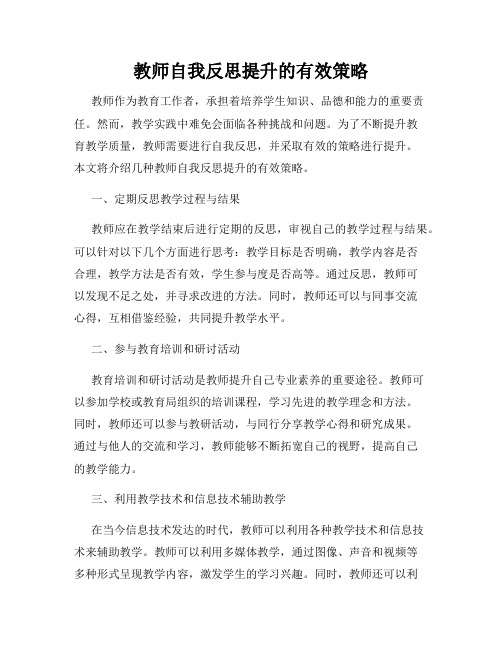 教师自我反思提升的有效策略

教师作为教育工作者，承担着培养学生知识、品德和能力的重要责任。然而，教学实践中难免会面临各种挑战和问题。为了不断提升教育教学质量，教师需要进行自我反思，并采取有效的策略进行提升。本文将介绍几种教师自我反思提升的有效策略。

一、定期反思教学过程与结果

教师应在教学结束后进行定期的反思，审视自己的教学过程与结果。可以针对以下几个方面进行思考：教学目标是否明确，教学内容是否合理，教学方法是否有效，学生参与度是否高等。通过反思，教师可以发现不足之处，并寻求改进的方法。同时，教师还可以与同事交流心得，互相借鉴经验，共同提升教学水平。

二、参与教育培训和研讨活动

教育培训和研讨活动是教师提升自己专业素养的重要途径。教师可以参加学校或教育局组织的培训课程，学习先进的教学理念和方法。同时，教师还可以参与教研活动，与同行分享教学心得和研究成果。通过与他人的交流和学习，教师能够不断拓宽自己的视野，提高自己的教学能力。

三、利用教学技术和信息技术辅助教学

在当今信息技术发达的时代，教师可以利用各种教学技术和信息技术来辅助教学。教师可以利用多媒体教学，通过图像、声音和视频等多种形式呈现教学内容，激发学生的学习兴趣。同时，教师还可以利